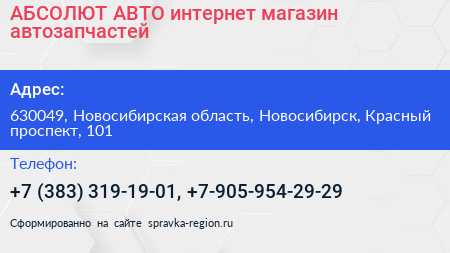 АБСОЛЮТ АВТО интернет магазин автозапчастей

Адрес:

630049, Новосибирская область, Новосибирск, Красный проспект, 101

Телефон:

+7 (383) 319-19-01, +7-905-954-29-29

Сформированно на сайте spravka-region.ru